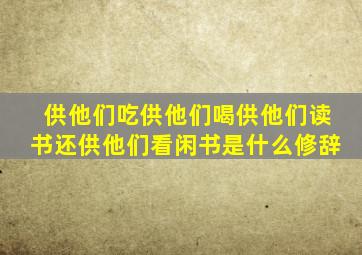 供他们吃供他们喝供他们读书还供他们看闲书是什么修辞